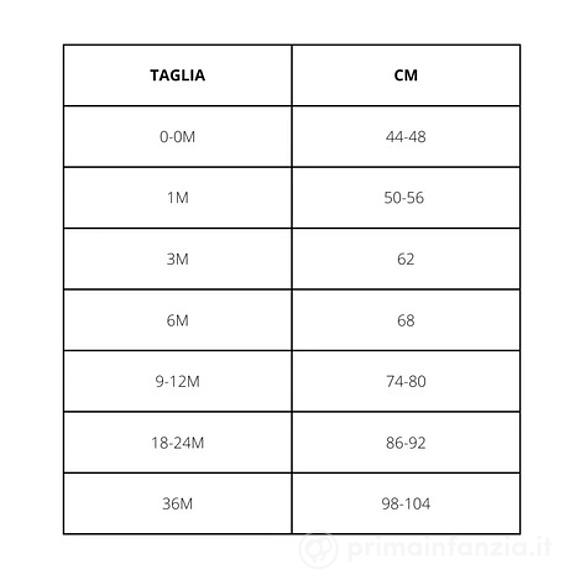 | TAGLIA | CM |
|---|---|
| 0-0M | 44-48 |
| 1M | 50-56 |
| 3M | 62 |
| 6M | 68 |
| 9-12M | 74-80 |
| 18-24M | 86-92 |
| 36M | 98-104 |

primainfanzia.it